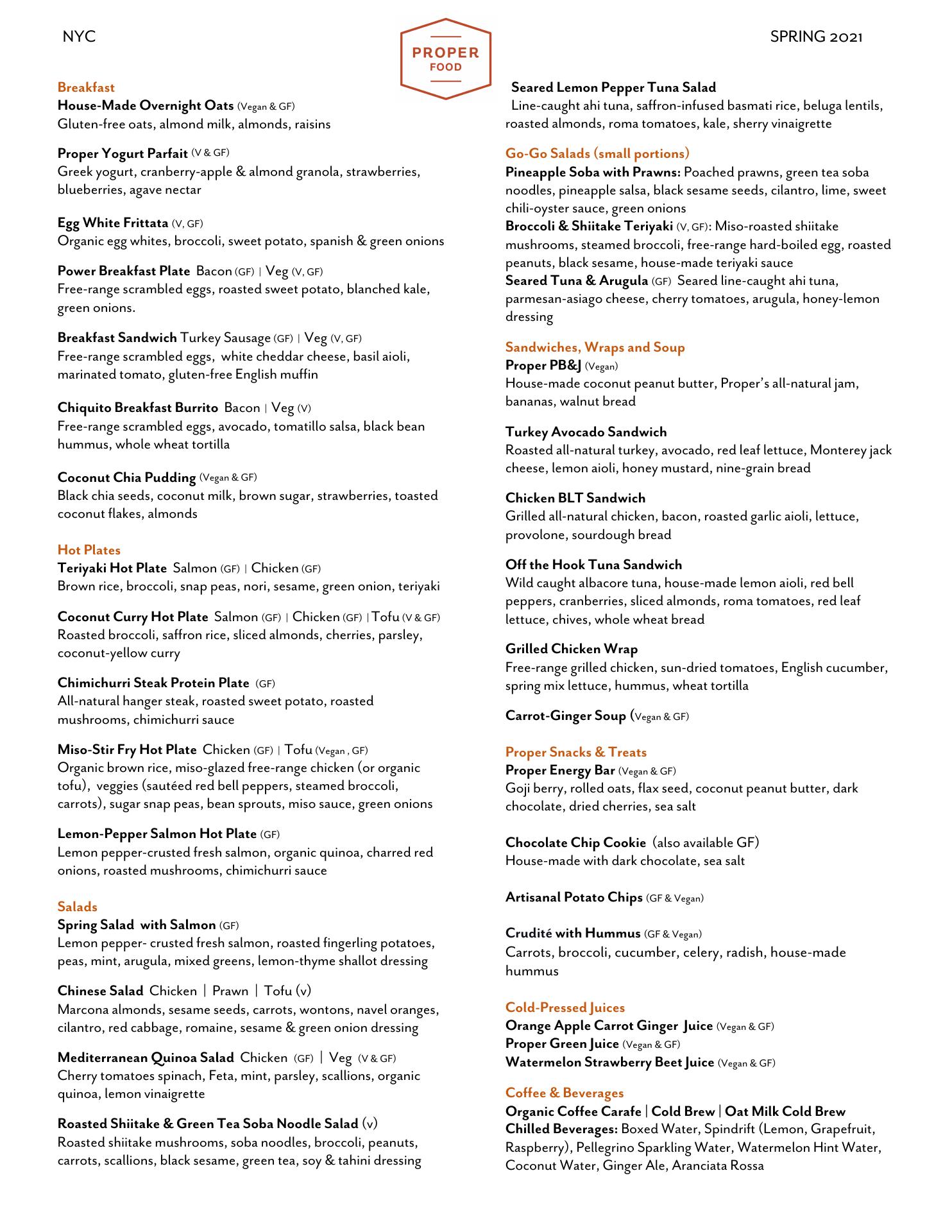 NYC

PROPER FOOD

SPRING 2021

Breakfast
House-Made Overnight Oats (Vegan & GF)
Gluten-free oats, almond milk, almonds, raisins

Proper Yogurt Parfait (V & GF)
Greek yogurt, cranberry-apple & almond granola, strawberries, blueberries, agave nectar

Egg White Frittata (V, GF)
Organic egg whites, broccoli, sweet potato, spanish & green onions

Power Breakfast Plate Bacon (GF) | Veg (V, GF)
Free-range scrambled eggs, roasted sweet potato, blanched kale, green onions.

Breakfast Sandwich Turkey Sausage (GF) | Veg (V, GF)
Free-range scrambled eggs, white cheddar cheese, basil aioli, marinated tomato, gluten-free English muffin

Chiquito Breakfast Burrito Bacon | Veg (V)
Free-range scrambled eggs, avocado, tomatillo salsa, black bean hummus, whole wheat tortilla

Coconut Chia Pudding (Vegan & GF)
Black chia seeds, coconut milk, brown sugar, strawberries, toasted coconut flakes, almonds

Hot Plates
Teriyaki Hot Plate Salmon (GF) | Chicken (GF)
Brown rice, broccoli, snap peas, nori, sesame, green onion, teriyaki

Coconut Curry Hot Plate Salmon (GF) | Chicken (GF) | Tofu (V & GF)
Roasted broccoli, saffron rice, sliced almonds, cherries, parsley, coconut-yellow curry

Chimichurri Steak Protein Plate (GF)
All-natural hanger steak, roasted sweet potato, roasted mushrooms, chimichurri sauce

Miso-Stir Fry Hot Plate Chicken (GF) | Tofu (Vegan , GF)
Organic brown rice, miso-glazed free-range chicken (or organic tofu), veggies (sautéed red bell peppers, steamed broccoli, carrots), sugar snap peas, bean sprouts, miso sauce, green onions

Lemon-Pepper Salmon Hot Plate (GF)
Lemon pepper-crusted fresh salmon, organic quinoa, charred red onions, roasted mushrooms, chimichurri sauce

Salads
Spring Salad with Salmon (GF)
Lemon pepper- crusted fresh salmon, roasted fingerling potatoes, peas, mint, arugula, mixed greens, lemon-thyme shallot dressing

Chinese Salad Chicken | Prawn | Tofu (v)
Marcona almonds, sesame seeds, carrots, wontons, navel oranges, cilantro, red cabbage, romaine, sesame & green onion dressing

Mediterranean Quinoa Salad Chicken (GF) | Veg (V & GF)
Cherry tomatoes spinach, Feta, mint, parsley, scallions, organic quinoa, lemon vinaigrette

Roasted Shiitake & Green Tea Soba Noodle Salad (v)
Roasted shiitake mushrooms, soba noodles, broccoli, peanuts, carrots, scallions, black sesame, green tea, soy & tahini dressing

Seared Lemon Pepper Tuna Salad
Line-caught ahi tuna, saffron-infused basmati rice, beluga lentils, roasted almonds, roma tomatoes, kale, sherry vinaigrette

Go-Go Salads (small portions)
Pineapple Soba with Prawns: Poached prawns, green tea soba noodles, pineapple salsa, black sesame seeds, cilantro, lime, sweet chili-oyster sauce, green onions
Broccoli & Shiitake Teriyaki (V, GF): Miso-roasted shiitake mushrooms, steamed broccoli, free-range hard-boiled egg, roasted peanuts, black sesame, house-made teriyaki sauce
Seared Tuna & Arugula (GF) Seared line-caught ahi tuna, parmesan-asiago cheese, cherry tomatoes, arugula, honey-lemon dressing

Sandwiches, Wraps and Soup
Proper PB&J (Vegan)
House-made coconut peanut butter, Proper's all-natural jam, bananas, walnut bread

Turkey Avocado Sandwich
Roasted all-natural turkey, avocado, red leaf lettuce, Monterey jack cheese, lemon aioli, honey mustard, nine-grain bread

Chicken BLT Sandwich
Grilled all-natural chicken, bacon, roasted garlic aioli, lettuce, provolone, sourdough bread

Off the Hook Tuna Sandwich
Wild caught albacore tuna, house-made lemon aioli, red bell peppers, cranberries, sliced almonds, roma tomatoes, red leaf lettuce, chives, whole wheat bread

Grilled Chicken Wrap
Free-range grilled chicken, sun-dried tomatoes, English cucumber, spring mix lettuce, hummus, wheat tortilla

Carrot-Ginger Soup (Vegan & GF)

Proper Snacks & Treats
Proper Energy Bar (Vegan & GF)
Goji berry, rolled oats, flax seed, coconut peanut butter, dark chocolate, dried cherries, sea salt

Chocolate Chip Cookie (also available GF)
House-made with dark chocolate, sea salt

Artisanal Potato Chips (GF & Vegan)

Crudité with Hummus (GF & Vegan)
Carrots, broccoli, cucumber, celery, radish, house-made hummus

Cold-Pressed Juices
Orange Apple Carrot Ginger Juice (Vegan & GF)
Proper Green Juice (Vegan & GF)
Watermelon Strawberry Beet Juice (Vegan & GF)

Coffee & Beverages
Organic Coffee Carafe | Cold Brew | Oat Milk Cold Brew
Chilled Beverages: Boxed Water, Spindrift (Lemon, Grapefruit, Raspberry), Pellegrino Sparkling Water, Watermelon Hint Water, Coconut Water, Ginger Ale, Aranciata Rossa